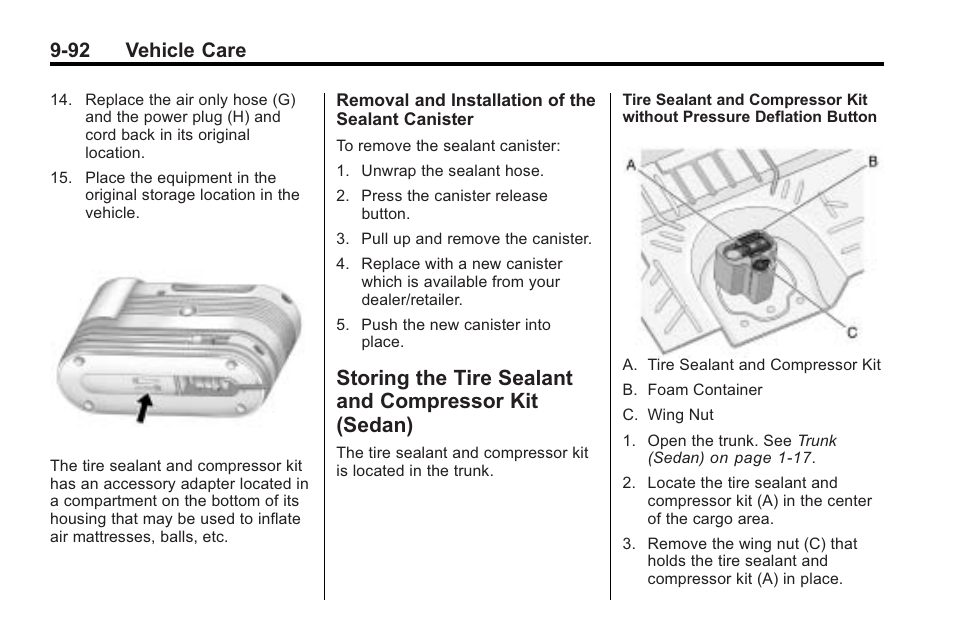 9-92 Vehicle Care

14. Replace the air only hose (G) and the power plug (H) and cord back in its original location.

15. Place the equipment in the original storage location in the vehicle.

The tire sealant and compressor kit has an accessory adapter located in a compartment on the bottom of its housing that may be used to inflate air mattresses, balls, etc.

Removal and Installation of the Sealant Canister

To remove the sealant canister:

1. Unwrap the sealant hose.

2. Press the canister release button.

3. Pull up and remove the canister.

4. Replace with a new canister which is available from your dealer/retailer.

5. Push the new canister into place.

Storing the Tire Sealant and Compressor Kit (Sedan)

The tire sealant and compressor kit is located in the trunk.

Tire Sealant and Compressor Kit without Pressure Deflation Button

A

B

C

A. Tire Sealant and Compressor Kit

B. Foam Container

C. Wing Nut

1. Open the trunk. See Trunk (Sedan) on page 1-17.

2. Locate the tire sealant and compressor kit (A) in the center of the cargo area.

3. Remove the wing nut (C) that holds the tire sealant and compressor kit (A) in place.